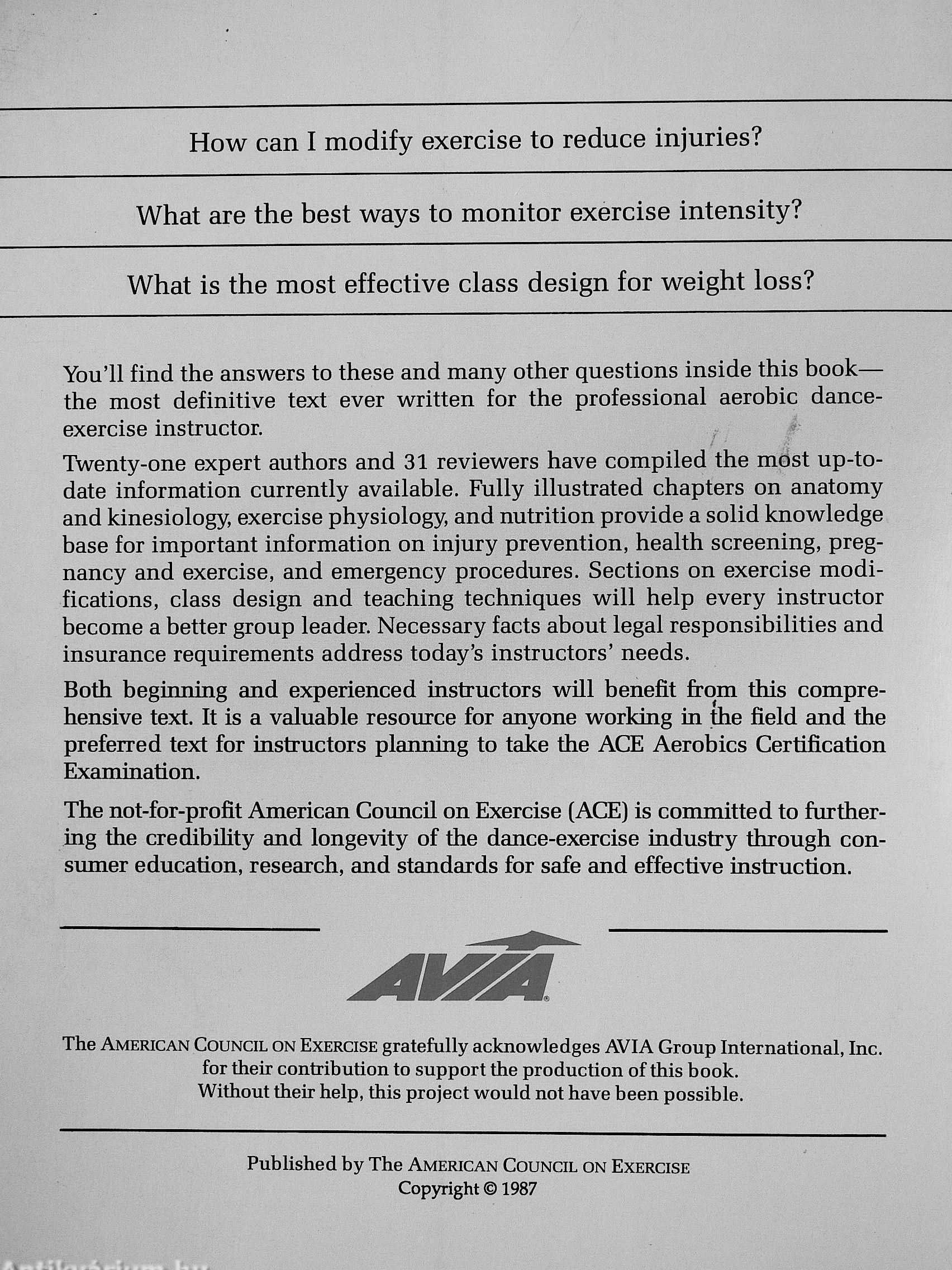 How can I modify exercise to reduce injuries?

What are the best ways to monitor exercise intensity?

What is the most effective class design for weight loss?

You'll find the answers to these and many other questions inside this book—the most definitive text ever written for the professional aerobic dance-exercise instructor.

Twenty-one expert authors and 31 reviewers have compiled the most up-to-date information currently available. Fully illustrated chapters on anatomy and kinesiology, exercise physiology, and nutrition provide a solid knowledge base for important information on injury prevention, health screening, pregnancy and exercise, and emergency procedures. Sections on exercise modifications, class design and teaching techniques will help every instructor become a better group leader. Necessary facts about legal responsibilities and insurance requirements address today's instructors' needs.

Both beginning and experienced instructors will benefit from this comprehensive text. It is a valuable resource for anyone working in the field and the preferred text for instructors planning to take the ACE Aerobics Certification Examination.

The not-for-profit American Council on Exercise (ACE) is committed to furthering the credibility and longevity of the dance-exercise industry through consumer education, research, and standards for safe and effective instruction.

AVIA

The AMERICAN COUNCIL ON EXERCISE gratefully acknowledges AVIA Group International, Inc. for their contribution to support the production of this book. Without their help, this project would not have been possible.

Published by The AMERICAN COUNCIL ON EXERCISE
Copyright © 1987

Antikvárium.hu